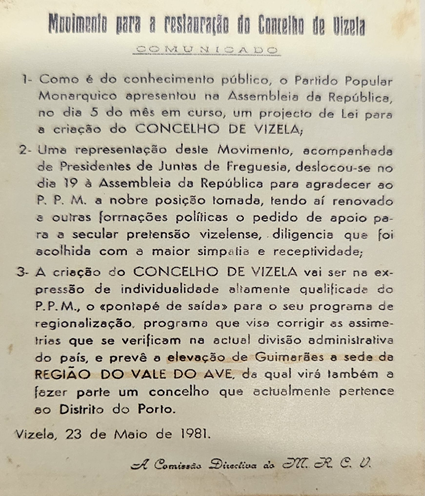 Movimento para a restauração do Concelho de Vizela

COMUNICADO

1- Como é do conhecimento público, o Partido Popular Monarquico apresentou na Assembleia da República, no dia 5 do mês em curso, um projecto de Lei para a criação do CONCELHO DE VIZELA;

2- Uma representação deste Movimento, acompanhada de Presidentes de Juntas de Freguesia, deslocou-se no dia 19 à Assembleia da República para agradecer ao P. P. M. a nobre posição tomada, tendo aí renovado a outras formações políticas o pedido de apoio para a secular pretensão vizelense, diligencia que foi acolhida com a maior simpatia e receptividade;

3- A criação do CONCELHO DE VIZELA vai ser na expressão de individualidade altamente qualificada do P.P.M., o «pontapé de saída» para o seu programa de regionalização, programa que visa corrigir as assimetrias que se verificam na actual divisão administrativa do país, e prevê a elevação de Guimarães a sede da REGIÃO DO VALE DO AVE, da qual virá também a fazer parte um concelho que actualmente pertence ao Distrito do Porto.

Vizela, 23 de Maio de 1981.

A Comissão Directiva do M. R. C. V.